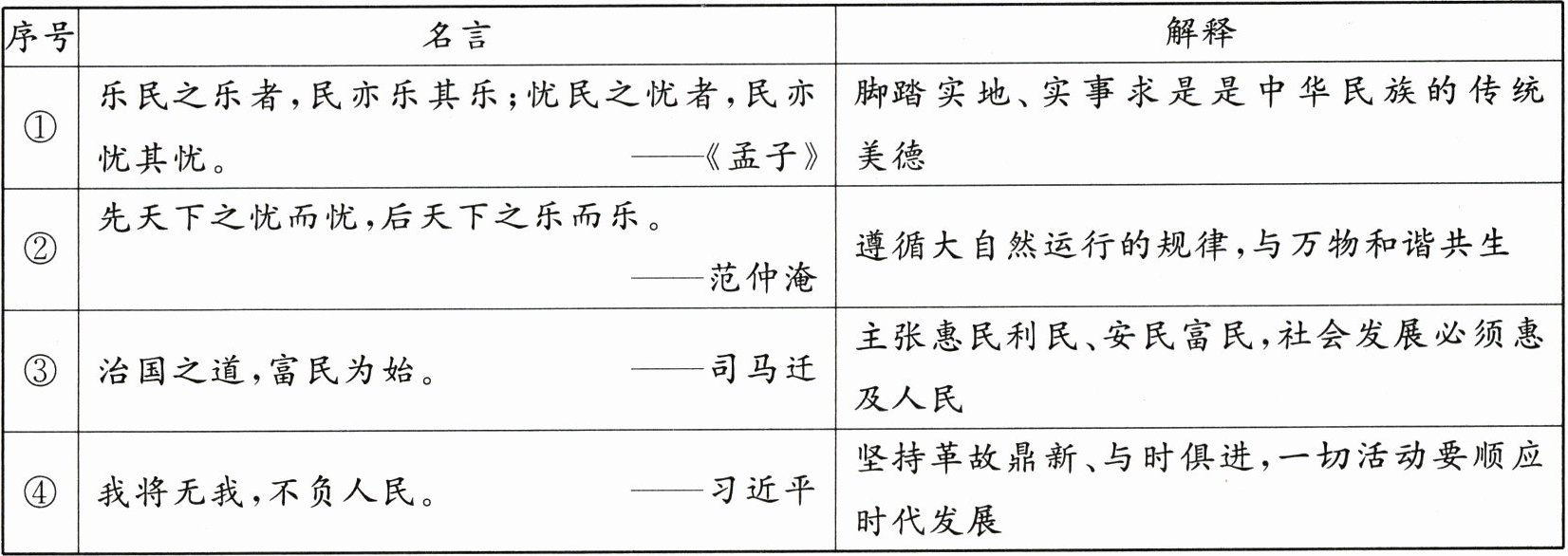 | 序号 | 名言 | 解释 |
|---|---|---|
| ① | 乐民之乐者,民亦乐其乐;忧民之忧者,民亦忧其忧。 ——《孟子》 | 脚踏实地、实事求是是中华民族的传统美德 |
| ② | 先天下之忧而忧,后天下之乐而乐。 ——范仲淹 | 遵循大自然运行的规律,与万物和谐共生 |
| ③ | 治国之道,富民为始。 ——司马迁 | 主张惠民利民、安民富民,社会发展必须惠及人民 |
| ④ | 我将无我,不负人民。 ——习近平 | 坚持革故鼎新、与时俱进,一切活动要顺应时代发展 |